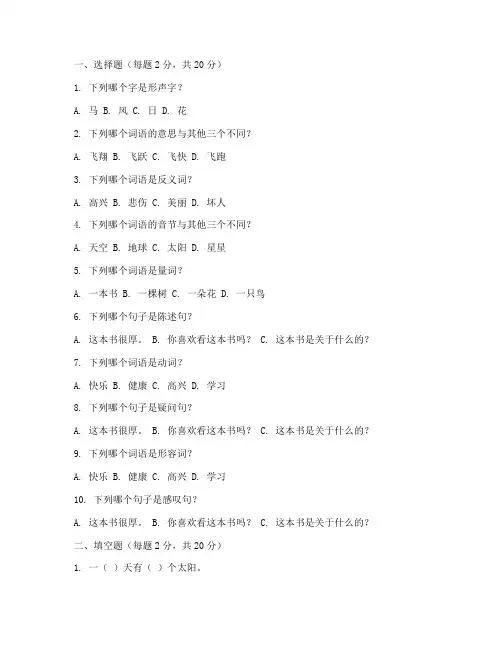 一、选择题（每题 2 分，共 20 分）

1. 下列哪个字是形声字？

A. 马 B. 风 C. 日 D. 花

2. 下列哪个词语的意思与其他三个不同？

A. 飞翔 B. 飞跃 C. 飞快 D. 飞跑

3. 下列哪个词语是反义词？

A. 高兴 B. 悲伤 C. 美丽 D. 坏人

4. 下列哪个词语的音节与其他三个不同？

A. 天空 B. 地球 C. 太阳 D. 星星

5. 下列哪个词语是量词？

A. 一本书 B. 一棵树 C. 一朵花 D. 一只鸟

6. 下列哪个句子是陈述句？

A. 这本书很厚。 B. 你喜欢看这本书吗？ C. 这本书是关于什么的？

7. 下列哪个词语是动词？

A. 快乐 B. 健康 C. 高兴 D. 学习

8. 下列哪个句子是疑问句？

A. 这本书很厚。 B. 你喜欢看这本书吗？ C. 这本书是关于什么的？

9. 下列哪个词语是形容词？

A. 快乐 B. 健康 C. 高兴 D. 学习

10. 下列哪个句子是感叹句？

A. 这本书很厚。 B. 你喜欢看这本书吗？ C. 这本书是关于什么的？

二、填空题（每题 2 分，共 20 分）

1. 一（ ）天有（ ）个太阳。